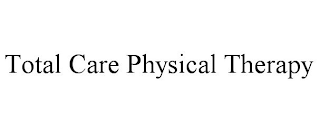 Total Care Physical Therapy